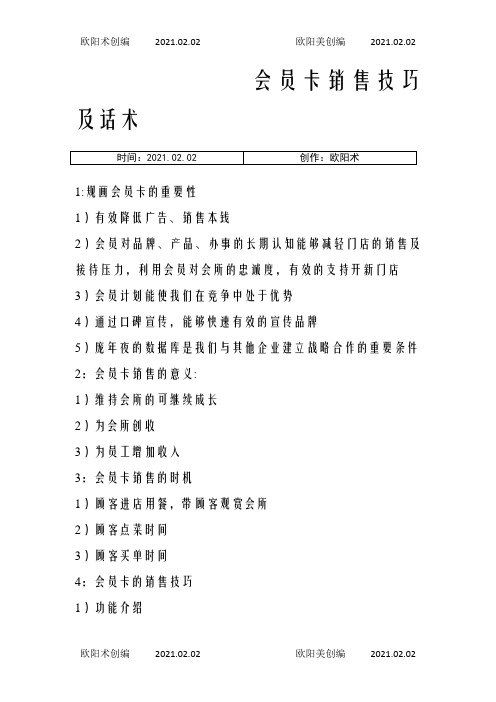 欧阳术创编 2021.02.02 欧阳美创编 2021.02.02

会员卡销售技巧及话术

| 时间：2021.02.02 | 创作：欧阳术 |
|---|---|

1:规画会员卡的重要性

1）有效降低广告、销售本钱

2）会员对品牌、产品、办事的长期认知能够减轻门店的销售及接待压力，利用会员对会所的忠诚度，有效的支持开新门店

3）会员计划能使我们在竞争中处于优势

4）通过口碑宣传，能够快速有效的宣传品牌

5）庞年夜的数据库是我们与其他企业建立战略合作的重要条件

2：会员卡销售的意义:

1）维持会所的可继续成长

2）为会所创收

3）为员工增加收入

3：会员卡销售的时机

1）顾客进店用餐，带顾客观赏会所

2）顾客点菜时间

3）顾客买单时间

4：会员卡的销售技巧

1）功能介绍

欧阳术创编 2021.02.02 欧阳美创编 2021.02.02